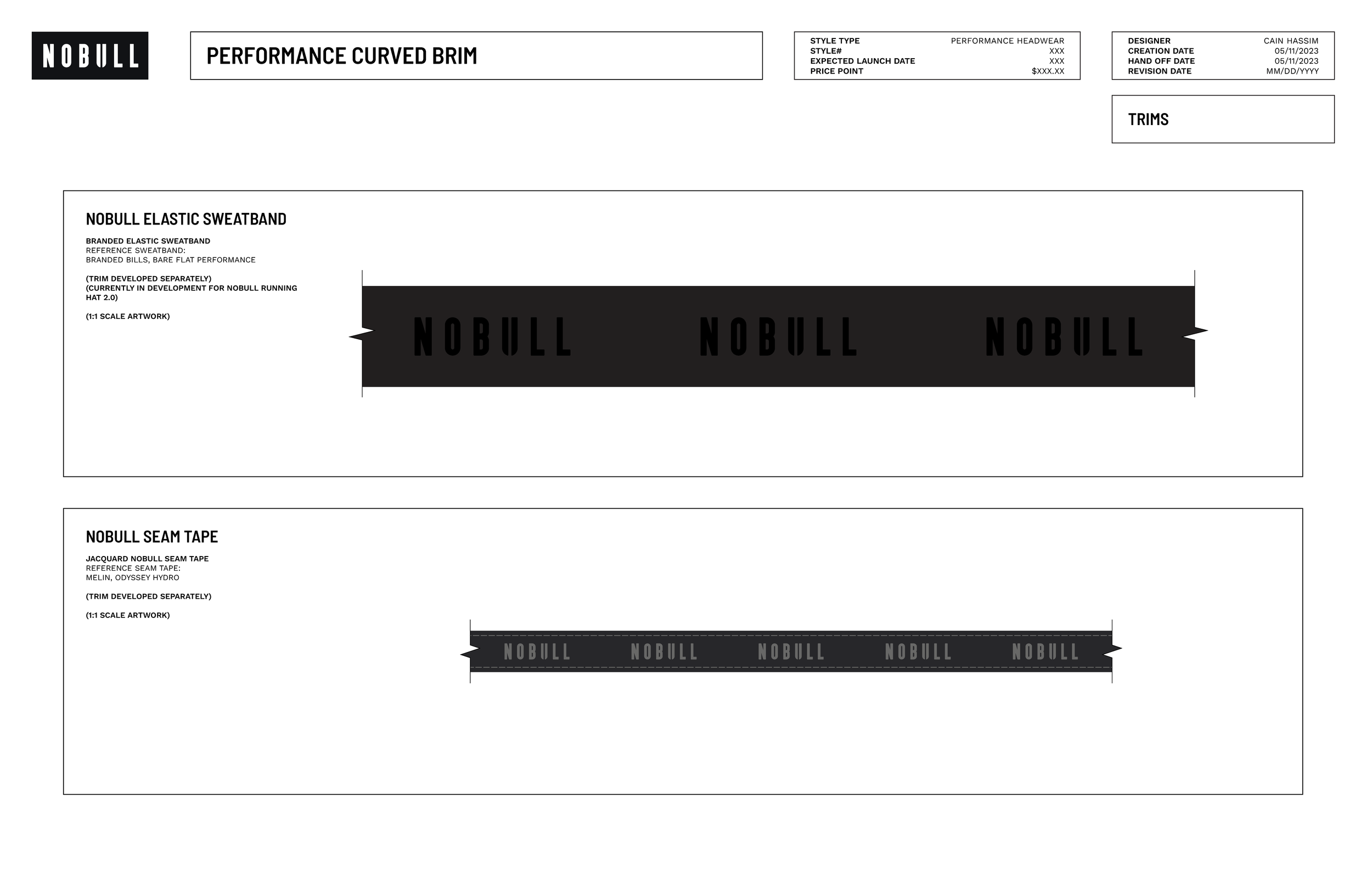 NOBULL

PERFORMANCE CURVED BRIM

| STYLE TYPE | PERFORMANCE HEADWEAR |
|---|---|
| STYLE# | XXX |
| EXPECTED LAUNCH DATE | XXX |
| PRICE POINT | $XXX.XX |

| DESIGNER | CAIN HASSIM |
|---|---|
| CREATION DATE | 05/11/2023 |
| HAND OFF DATE | 05/11/2023 |
| REVISION DATE | MM/DD/YYYY |

TRIMS

NOBULL ELASTIC SWEATBAND

BRANDED ELASTIC SWEATBAND
REFERENCE SWEATBAND:
BRANDED BILLS, BARE FLAT PERFORMANCE

(TRIM DEVELOPED SEPARATELY)
(CURRENTLY IN DEVELOPMENT FOR NOBULL RUNNING HAT 2.0)

(1:1 SCALE ARTWORK)

NOBULL NOBULL NOBULL

NOBULL SEAM TAPE

JACQUARD NOBULL SEAM TAPE
REFERENCE SEAM TAPE:
MELIN, ODYSSEY HYDRO

(TRIM DEVELOPED SEPARATELY)

(1:1 SCALE ARTWORK)

NOBULL NOBULL NOBULL NOBULL NOBULL